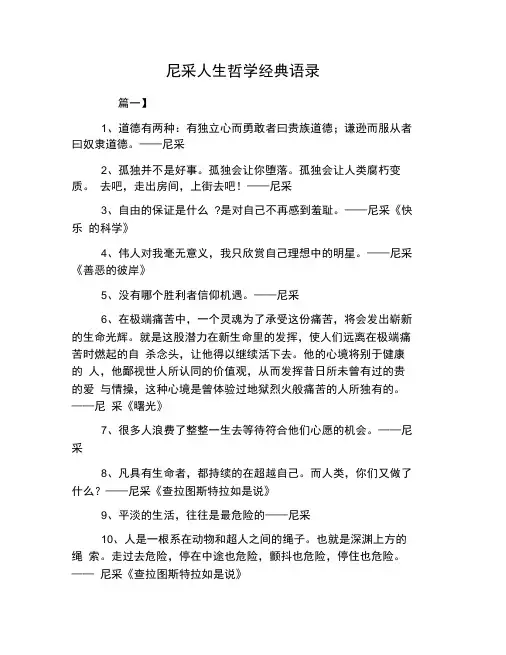 尼采人生哲学经典语录

篇一】

1、道德有两种：有独立心而勇敢者曰贵族道德；谦逊而服从者曰奴隶道德。——尼采

2、孤独并不是好事。孤独会让你堕落。孤独会让人类腐朽变质。 去吧，走出房间，上街去吧！——尼采

3、自由的保证是什么 ?是对自己不再感到羞耻。——尼采《快乐 的科学》

4、伟人对我毫无意义，我只欣赏自己理想中的明星。——尼采《善恶的彼岸》

5、没有哪个胜利者信仰机遇。——尼采

6、在极端痛苦中，一个灵魂为了承受这份痛苦，将会发出崭新的生命光辉。就是这股潜力在新生命里的发挥，使人们远离在极端痛苦时燃起的自 杀念头，让他得以继续活下去。他的心境将别于健康的 人，他鄙视世人所认同的价值观，从而发挥昔日所未曾有过的贵的爱 与情操，这种心境是曾体验过地狱烈火般痛苦的人所独有的。——尼 采《曙光》

7、很多人浪费了整整一生去等待符合他们心愿的机会。——尼采

8、凡具有生命者，都持续的在超越自己。而人类，你们又做了什么？——尼采《查拉图斯特拉如是说》

9、平淡的生活，往往是最危险的——尼采

10、人是一根系在动物和超人之间的绳子。也就是深渊上方的绳 索。走过去危险，停在中途也危险，颤抖也危险，停住也危险。—— 尼采《查拉图斯特拉如是说》